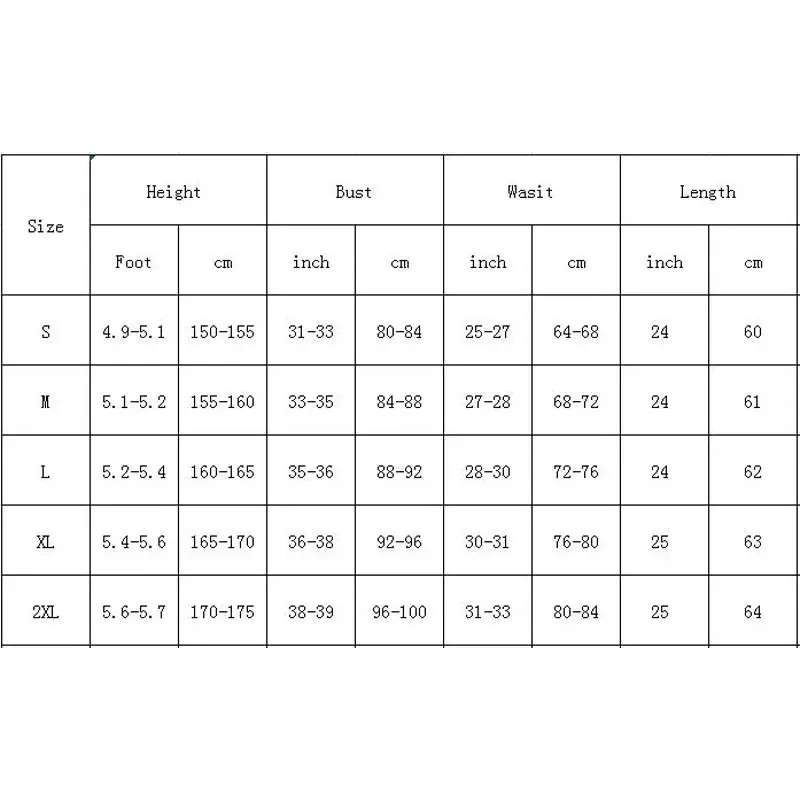 | Size | Height | | Bust | | Wasit | | Length | |
|---|---|---|---|---|---|---|---|---|
| | Foot | cm | inch | cm | inch | cm | inch | cm |
| S | 4.9-5.1 | 150-155 | 31-33 | 80-84 | 25-27 | 64-68 | 24 | 60 |
| M | 5.1-5.2 | 155-160 | 33-35 | 84-88 | 27-28 | 68-72 | 24 | 61 |
| L | 5.2-5.4 | 160-165 | 35-36 | 88-92 | 28-30 | 72-76 | 24 | 62 |
| XL | 5.4-5.6 | 165-170 | 36-38 | 92-96 | 30-31 | 76-80 | 25 | 63 |
| 2XL | 5.6-5.7 | 170-175 | 38-39 | 96-100 | 31-33 | 80-84 | 25 | 64 |